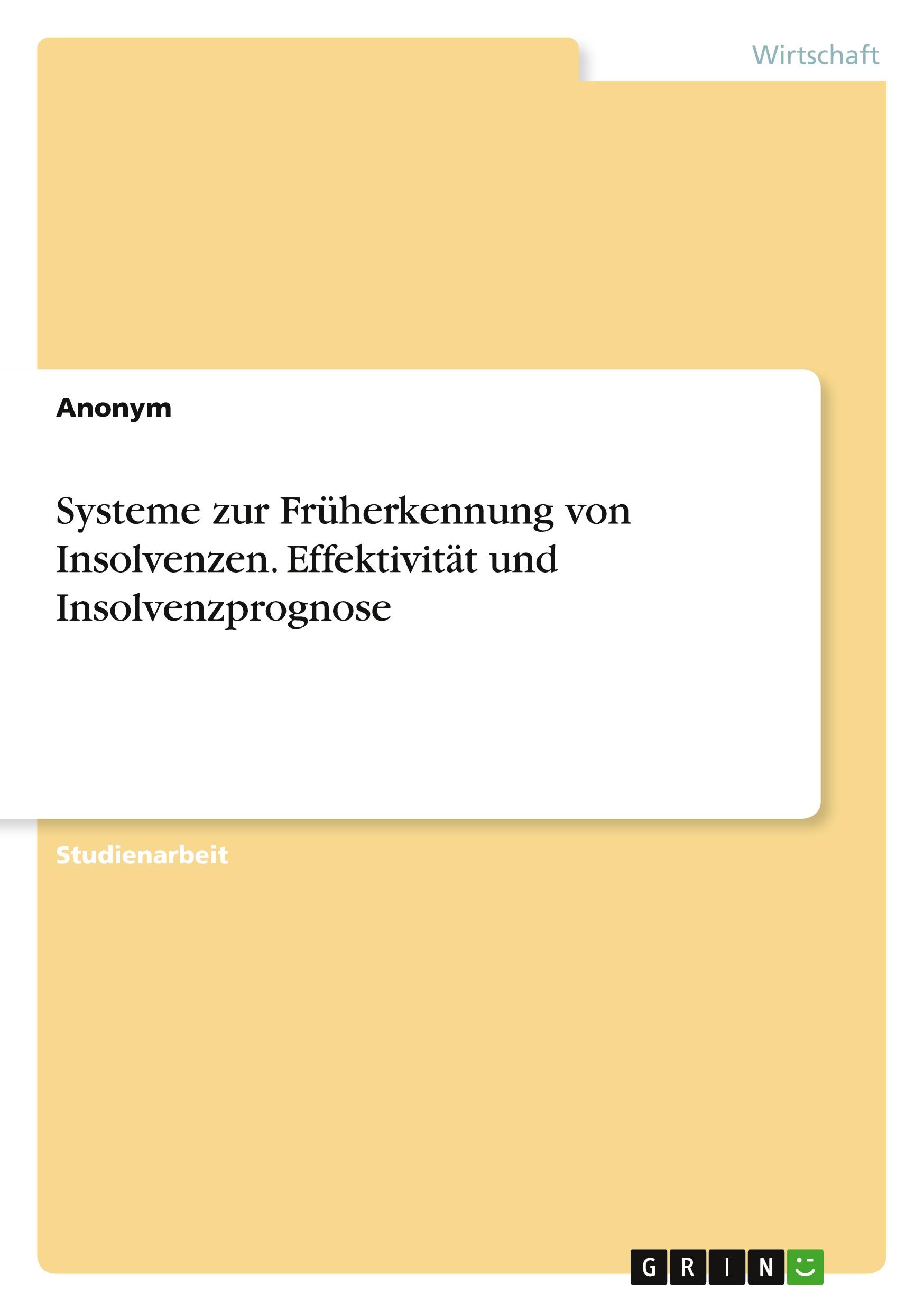 Wirtschaft

Anonym

Systeme zur Früherkennung von Insolvenzen. Effektivität und Insolvenzprognose

Studienarbeit

GRIN